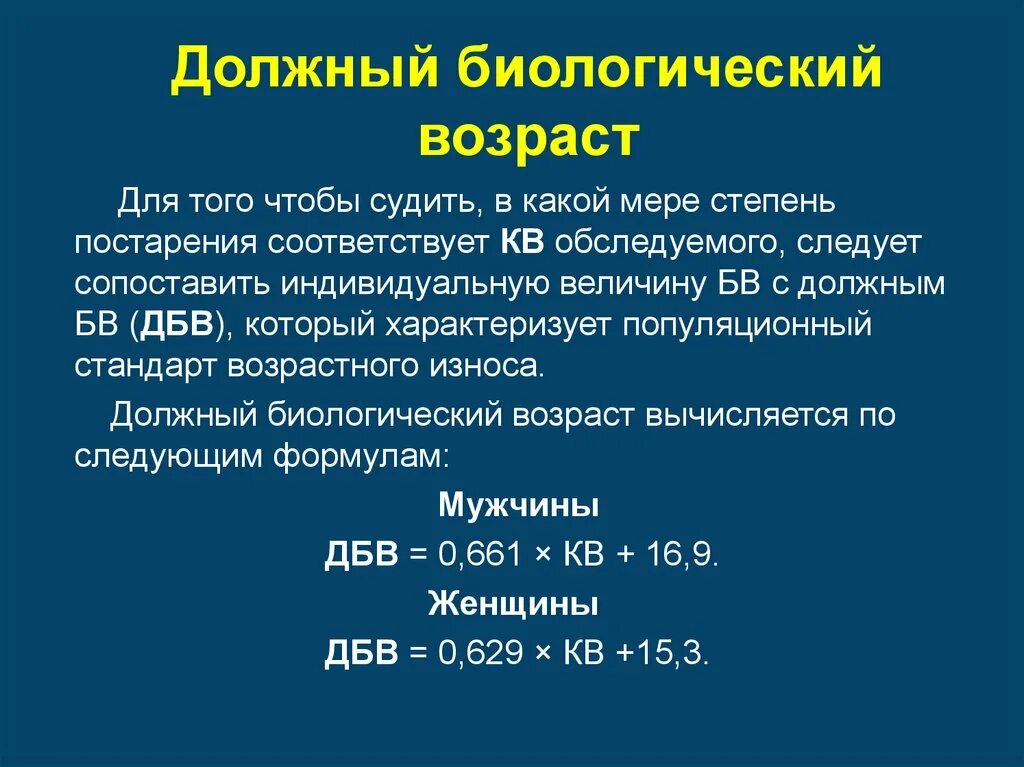 Должный биологический возраст

Для того чтобы судить, в какой мере степень постарения соответствует КВ обследуемого, следует сопоставить индивидуальную величину БВ с должным БВ (ДБВ), который характеризует популяционный стандарт возрастного износа.

Должный биологический возраст вычисляется по следующим формулам:

Мужчины

ДБВ = 0,661 × КВ + 16,9.

Женщины

ДБВ = 0,629 × КВ +15,3.